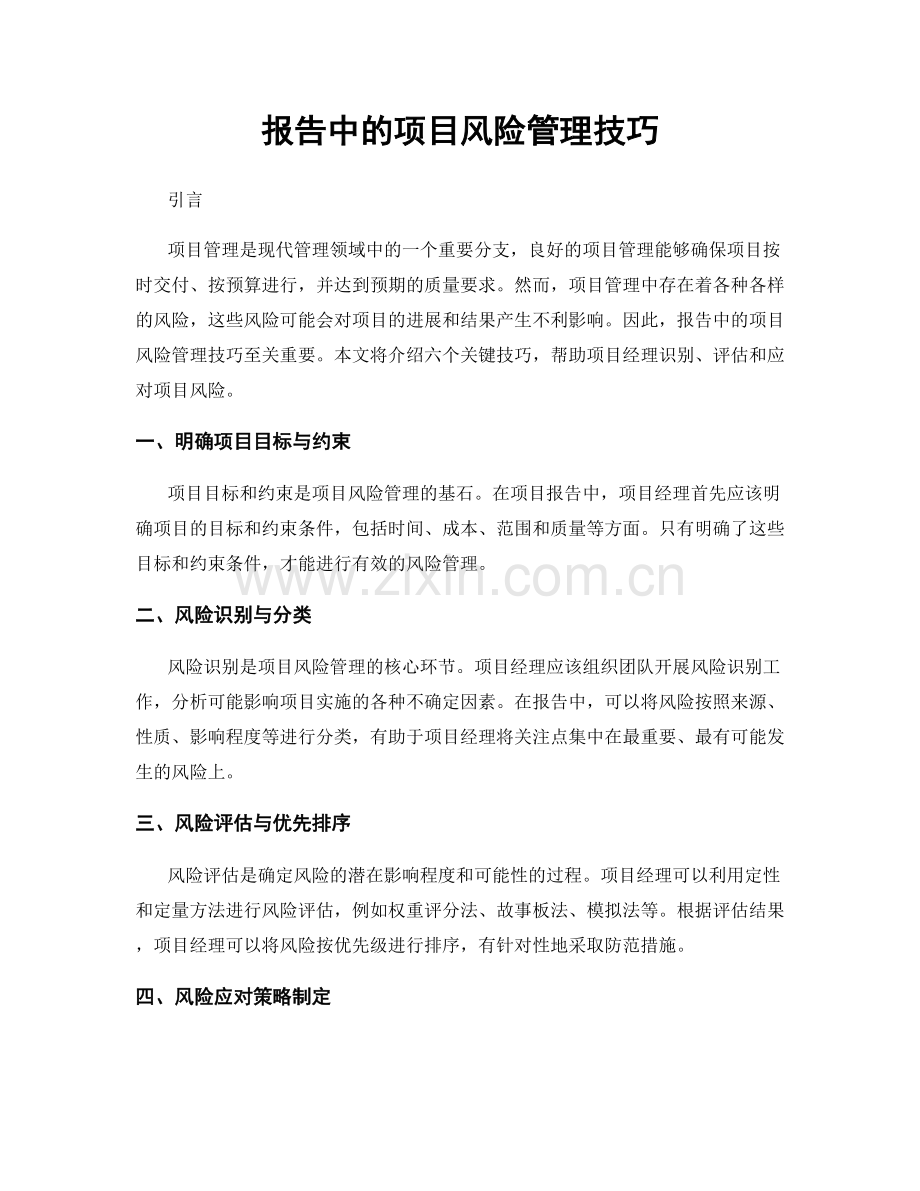 报告中的项目风险管理技巧

引言

项目管理是现代管理领域中的一个重要分支，良好的项目管理能够确保项目按时交付、按预算进行，并达到预期的质量要求。然而，项目管理中存在着各种各样的风险，这些风险可能会对项目的进展和结果产生不利影响。因此，报告中的项目风险管理技巧至关重要。本文将介绍六个关键技巧，帮助项目经理识别、评估和应对项目风险。

一、明确项目目标与约束

项目目标和约束是项目风险管理的基石。在项目报告中，项目经理首先应该明确项目的目标和约束条件，包括时间、成本、范围和质量等方面。只有明确了这些目标和约束条件，才能进行有效的风险管理。

www.zixin.com.cn

二、风险识别与分类

风险识别是项目风险管理的核心环节。项目经理应该组织团队开展风险识别工作，分析可能影响项目实施的各种不确定因素。在报告中，可以将风险按照来源、性质、影响程度等进行分类，有助于项目经理将关注点集中在最重要、最有可能发生的风险上。

三、风险评估与优先排序

风险评估是确定风险的潜在影响程度和可能性的过程。项目经理可以利用定性和定量方法进行风险评估，例如权重评分法、故事板法、模拟法等。根据评估结果，项目经理可以将风险按优先级进行排序，有针对性地采取防范措施。

四、风险应对策略制定